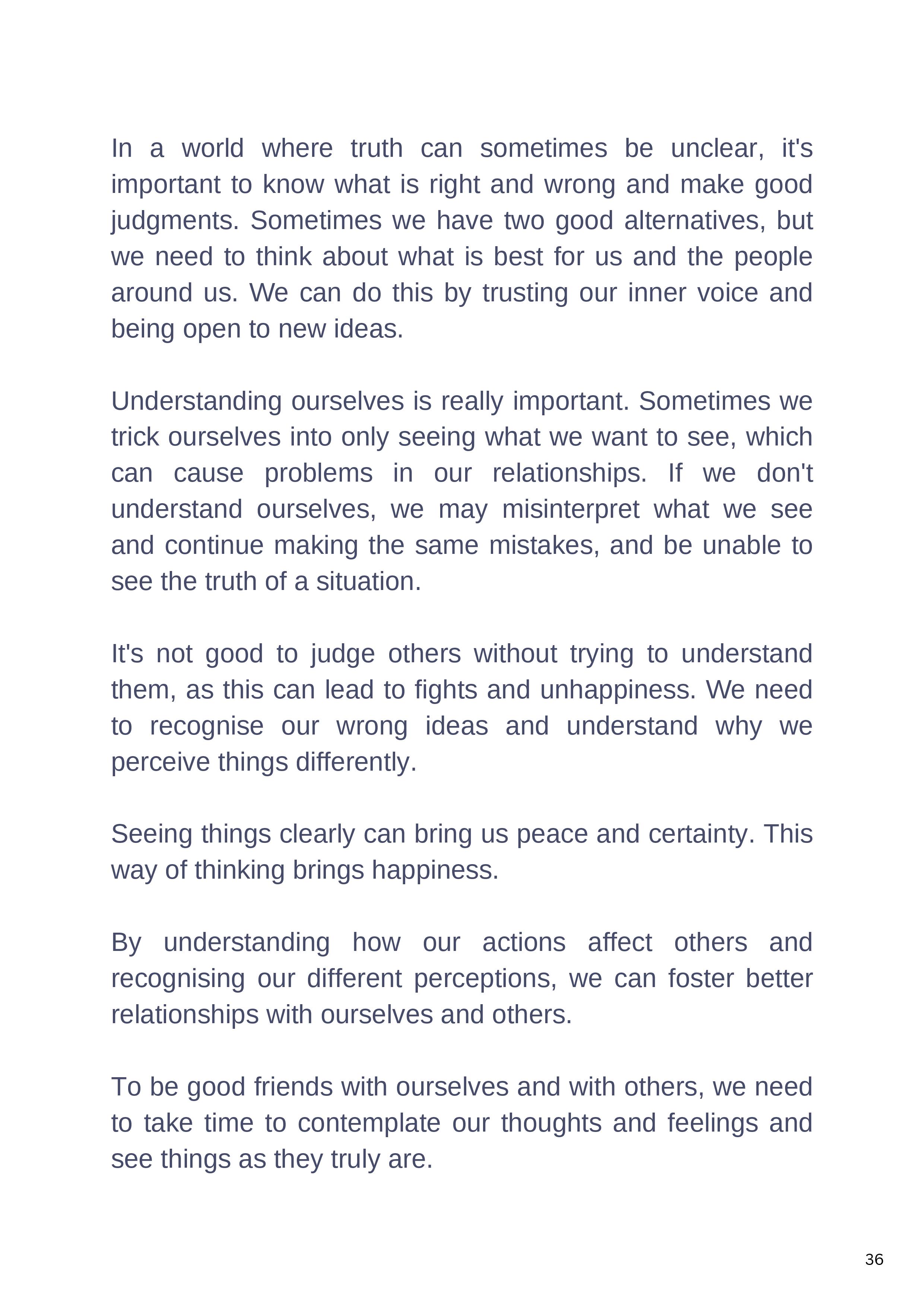 In a world where truth can sometimes be unclear, it's important to know what is right and wrong and make good judgments. Sometimes we have two good alternatives, but we need to think about what is best for us and the people around us. We can do this by trusting our inner voice and being open to new ideas.

Understanding ourselves is really important. Sometimes we trick ourselves into only seeing what we want to see, which can cause problems in our relationships. If we don't understand ourselves, we may misinterpret what we see and continue making the same mistakes, and be unable to see the truth of a situation.

It's not good to judge others without trying to understand them, as this can lead to fights and unhappiness. We need to recognise our wrong ideas and understand why we perceive things differently.

Seeing things clearly can bring us peace and certainty. This way of thinking brings happiness.

By understanding how our actions affect others and recognising our different perceptions, we can foster better relationships with ourselves and others.

To be good friends with ourselves and with others, we need to take time to contemplate our thoughts and feelings and see things as they truly are.

36